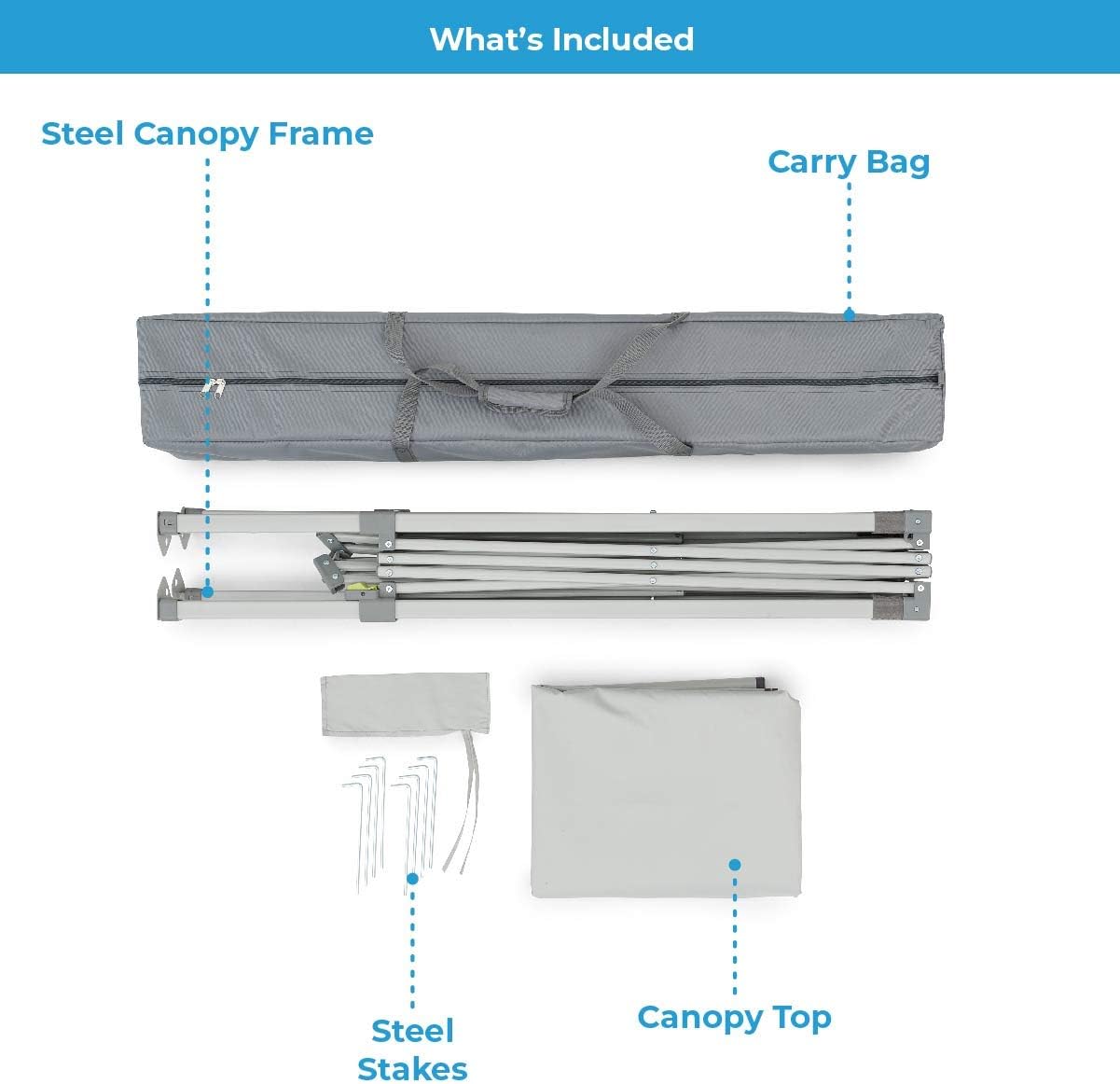 What's Included

Steel Canopy Frame

Carry Bag

Steel
Stakes

Canopy Top